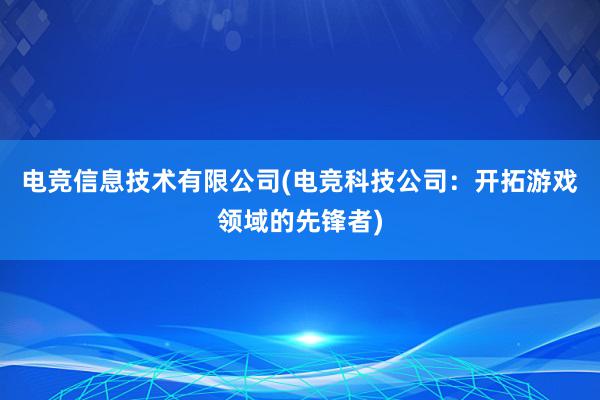 电竞信息技术有限公司(电竞科技公司：开拓游戏领域的先锋者)